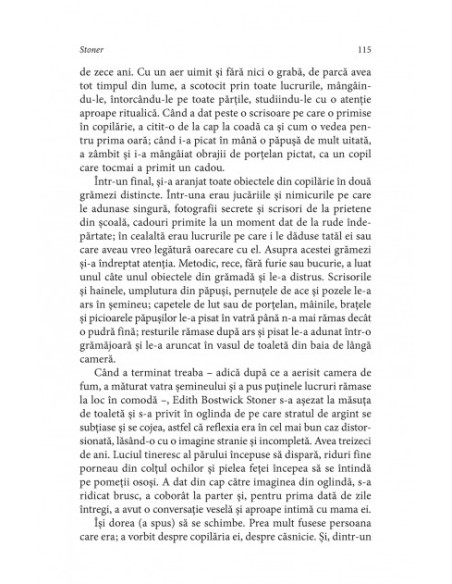 Stoner 115

de zece ani. Cu un aer uimit și fără nici o grabă, de parcă avea tot timpul din lume, a scotocit prin toate lucrurile, mângâindu-le, întorcându-le pe toate părțile, studiindu-le cu o atenție aproape ritualică. Când a dat peste o scrisoare pe care o primise în copilărie, a citit-o de la cap la coadă ca și cum o vedea pentru prima oară; când i-a picat în mână o păpușă de mult uitată, a zâmbit și i-a mângâiat obrajii de porțelan pictat, ca un copil care tocmai a primit un cadou.

Într-un final, și-a aranjat toate obiectele din copilărie în două grămezi distincte. Într-una erau jucăriile și nimicurile pe care le adunase singură, fotografii secrete și scrisori de la prietene din școală, cadouri primite la un moment dat de la rude îndepărtate; în cealaltă erau lucrurile pe care i le dăduse tatăl ei sau care aveau vreo legătură oarecare cu el. Asupra acestei grămezi și-a îndreptat atenția. Metodic, rece, fără furie sau bucurie, a luat unul câte unul obiectele din grămadă și le-a distrus. Scrisorile și hainele, umplutura din păpuși, pernuțele de ace și pozele le-a ars în șemineu; capetele de lut sau de porțelan, mâinile, brațele și picioarele păpușilor le-a pisat în vatră până n-a mai rămas decât o pudră fină; resturile rămase după ars și pisat le-a adunat într-o grămăjoară și le-a aruncat în vasul de toaletă din baia de lângă cameră.

Când a terminat treaba – adică după ce a aerisit camera de fum, a măturat vatra șemineului și a pus puținele lucruri rămase la loc în comodă –, Edith Bostwick Stoner s-a așezat la măsuța de toaletă și s-a privit în oglinda de pe care stratul de argint se subțiase și se cojea, astfel că reflexia era în cel mai bun caz distorsionată, lăsând-o cu o imagine stranie și incompletă. Avea treizeci de ani. Luciul tineresc al părului începuse să dispară, riduri fine porneau din colțul ochilor și pielea feței începea să se întindă pe pomeții osoși. A dat din cap către imaginea din oglindă, s-a ridicat brusc, a coborât la parter și, pentru prima dată de zile întregi, a avut o conversație veselă și aproape intimă cu mama ei.

Își dorea (a spus) să se schimbe. Prea mult fusese persoana care era; a vorbit despre copilăria ei, despre căsnicie. Și, dintr-un